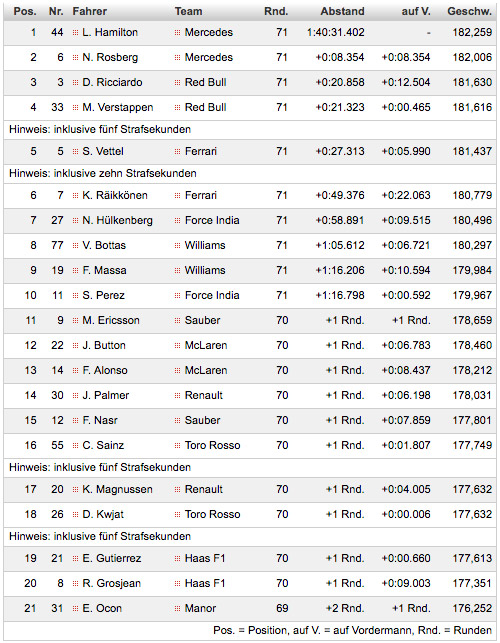 | Pos. | Nr. | Fahrer | Team | Rnd. | Abstand | auf V. | Geschw. |
|---|---|---|---|---|---|---|---|
| 1 | 44 | L. Hamilton | Mercedes | 71 | 1:40:31.402 | - | 182,259 |
| 2 | 6 | N. Rosberg | Mercedes | 71 | +0:08.354 | +0:08.354 | 182,006 |
| 3 | 3 | D. Ricciardo | Red Bull | 71 | +0:20.858 | +0:12.504 | 181,630 |
| 4 | 33 | M. Verstappen | Red Bull | 71 | +0:21.323 | +0:00.465 | 181,616 |
| Hinweis: inklusive fünf Strafsekunden | | | | | | | |
| 5 | 5 | S. Vettel | Ferrari | 71 | +0:27.313 | +0:05.990 | 181,437 |
| Hinweis: inklusive zehn Strafsekunden | | | | | | | |
| 6 | 7 | K. Räikkönen | Ferrari | 71 | +0:49.376 | +0:22.063 | 180,779 |
| 7 | 27 | N. Hülkenberg | Force India | 71 | +0:58.891 | +0:09.515 | 180,496 |
| 8 | 77 | V. Bottas | Williams | 71 | +1:05.612 | +0:06.721 | 180,297 |
| 9 | 19 | F. Massa | Williams | 71 | +1:16.206 | +0:10.594 | 179,984 |
| 10 | 11 | S. Perez | Force India | 71 | +1:16.798 | +0:00.592 | 179,967 |
| 11 | 9 | M. Ericsson | Sauber | 70 | +1 Rnd. | +1 Rnd. | 178,659 |
| 12 | 22 | J. Button | McLaren | 70 | +1 Rnd. | +0:06.783 | 178,460 |
| 13 | 14 | F. Alonso | McLaren | 70 | +1 Rnd. | +0:08.437 | 178,212 |
| 14 | 30 | J. Palmer | Renault | 70 | +1 Rnd. | +0:06.198 | 178,031 |
| 15 | 12 | F. Nasr | Sauber | 70 | +1 Rnd. | +0:07.859 | 177,801 |
| 16 | 55 | C. Sainz | Toro Rosso | 70 | +1 Rnd. | +0:01.807 | 177,749 |
| Hinweis: inklusive fünf Strafsekunden | | | | | | | |
| 17 | 20 | K. Magnussen | Renault | 70 | +1 Rnd. | +0:04.005 | 177,632 |
| 18 | 26 | D. Kwjat | Toro Rosso | 70 | +1 Rnd. | +0:00.006 | 177,632 |
| Hinweis: inklusive fünf Strafsekunden | | | | | | | |
| 19 | 21 | E. Gutierrez | Haas F1 | 70 | +1 Rnd. | +0:00.660 | 177,613 |
| 20 | 8 | R. Grosjean | Haas F1 | 70 | +1 Rnd. | +0:09.003 | 177,351 |
| 21 | 31 | E. Ocon | Manor | 69 | +2 Rnd. | +1 Rnd. | 176,252 |

Pos. = Position, auf V. = auf Vordermann, Rnd. = Runden